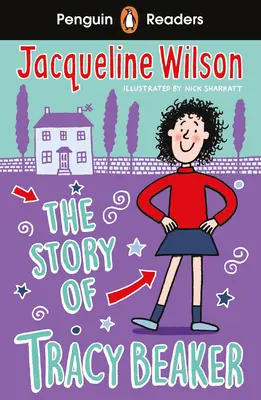 Penguin Readers

Jacqueline Wilson

ILLUSTRATED BY NICK SHARRATT

THE STORY OF TRACY BEAKER